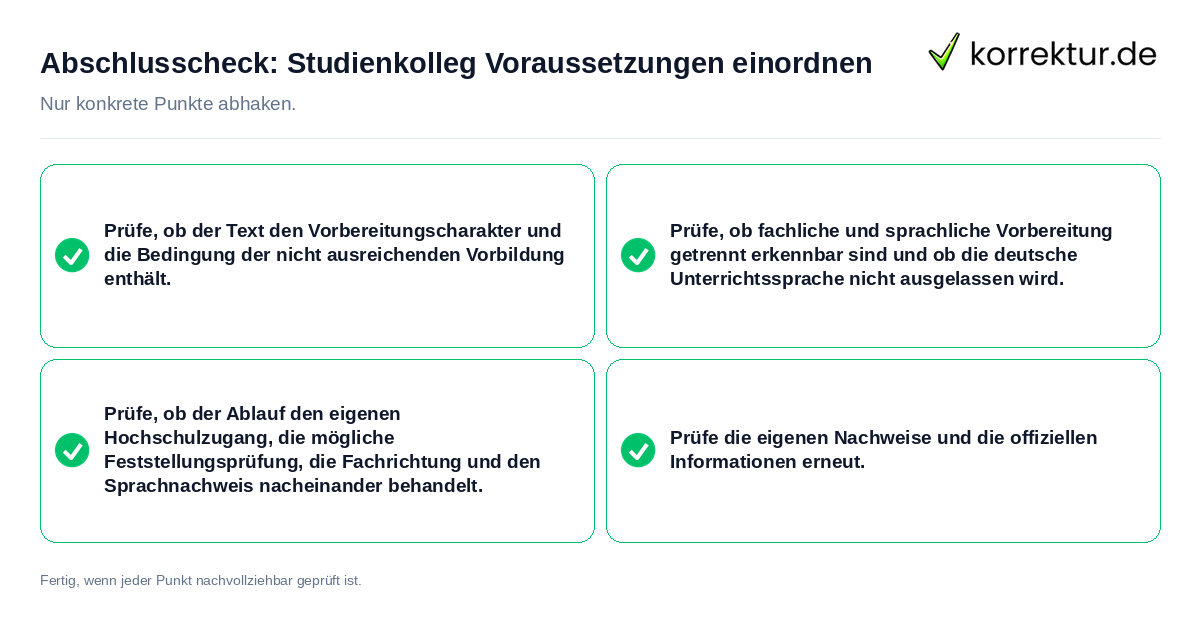 Abschlusscheck: Studienkolleg Voraussetzungen einordnen

korrektur.de

Nur konkrete Punkte abhaken.

Prüfe, ob der Text den Vorbereitungscharakter und die Bedingung der nicht ausreichenden Vorbildung enthält.

Prüfe, ob fachliche und sprachliche Vorbereitung getrennt erkennbar sind und ob die deutsche Unterrichtssprache nicht ausgelassen wird.

Prüfe, ob der Ablauf den eigenen Hochschulzugang, die mögliche Feststellungsprüfung, die Fachrichtung und den Sprachnachweis nacheinander behandelt.

Prüfe die eigenen Nachweise und die offiziellen Informationen erneut.

Fertig, wenn jeder Punkt nachvollziehbar geprüft ist.